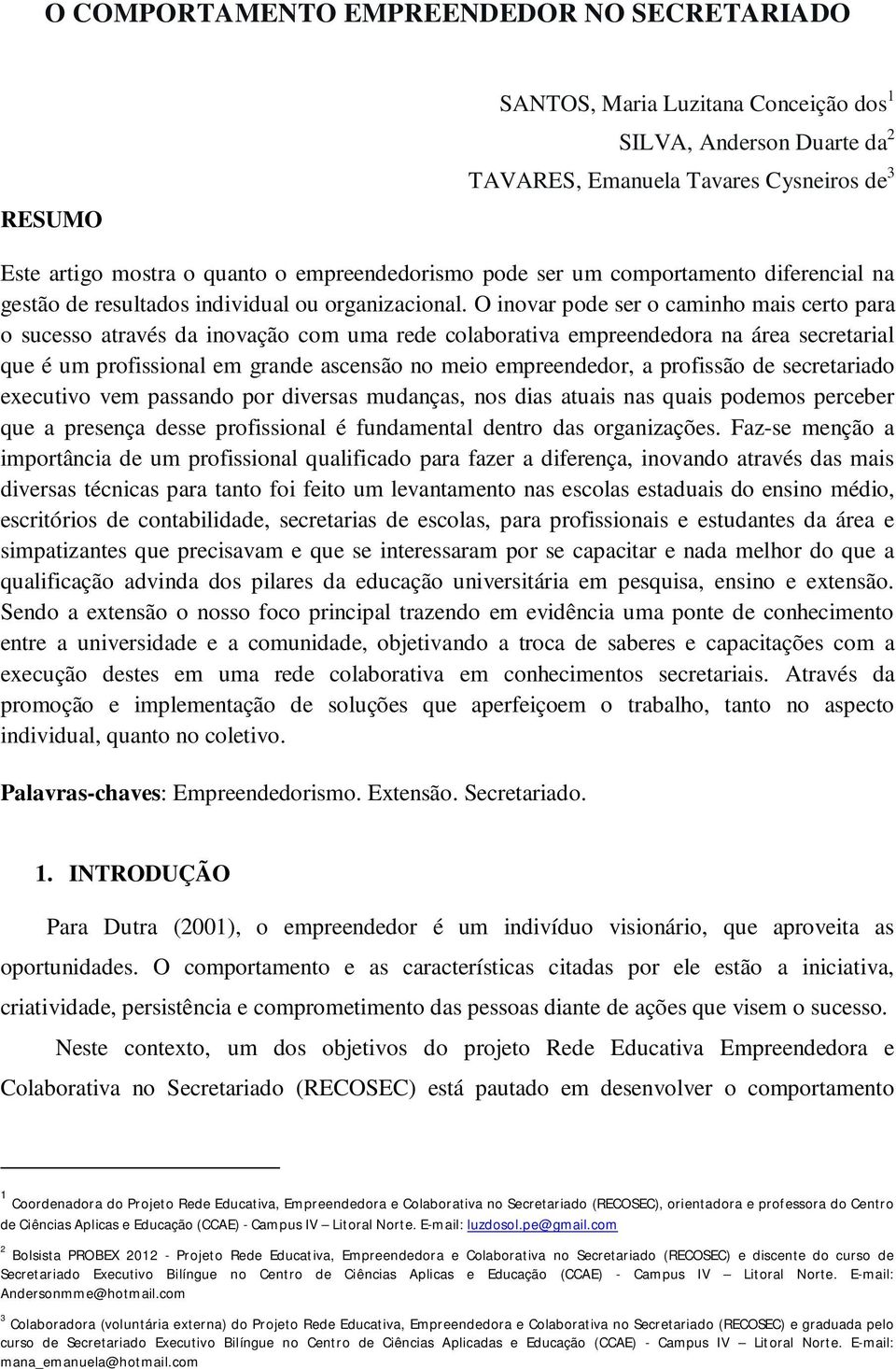 O COMPORTAMENTO EMPREENDEDOR NO SECRETARIADO

SANTOS, Maria Luzitana Conceição dos$^1$
SILVA, Anderson Duarte da$^2$
TAVARES, Emanuela Tavares Cysneiros de$^3$

RESUMO

Este artigo mostra o quanto o empreendedorismo pode ser um comportamento diferencial na gestão de resultados individual ou organizacional. O inovar pode ser o caminho mais certo para o sucesso através da inovação com uma rede colaborativa empreendedora na área secretarial que é um profissional em grande ascensão no meio empreendedor, a profissão de secretariado executivo vem passando por diversas mudanças, nos dias atuais nas quais podemos perceber que a presença desse profissional é fundamental dentro das organizações. Faz-se menção a importância de um profissional qualificado para fazer a diferença, inovando através das mais diversas técnicas para tanto foi feito um levantamento nas escolas estaduais do ensino médio, escritórios de contabilidade, secretarias de escolas, para profissionais e estudantes da área e simpatizantes que precisavam e que se interessaram por se capacitar e nada melhor do que a qualificação advinda dos pilares da educação universitária em pesquisa, ensino e extensão. Sendo a extensão o nosso foco principal trazendo em evidência uma ponte de conhecimento entre a universidade e a comunidade, objetivando a troca de saberes e capacitações com a execução destes em uma rede colaborativa em conhecimentos secretariais. Através da promoção e implementação de soluções que aperfeiçoem o trabalho, tanto no aspecto individual, quanto no coletivo.

Palavras-chaves: Empreendedorismo. Extensão. Secretariado.

1. INTRODUÇÃO

Para Dutra (2001), o empreendedor é um indivíduo visionário, que aproveita as oportunidades. O comportamento e as características citadas por ele estão a iniciativa, criatividade, persistência e comprometimento das pessoas diante de ações que visem o sucesso.

Neste contexto, um dos objetivos do projeto Rede Educativa Empreendedora e Colaborativa no Secretariado (RECOSEC) está pautado em desenvolver o comportamento

$^1$ Coordenadora do Projeto Rede Educativa, Empreendedora e Colaborativa no Secretariado (RECOSEC), orientadora e professora do Centro de Ciências Aplicas e Educação (CCAE) - Campus IV – Litoral Norte. E-mail: luzdosol.pe@gmail.com

$^2$ Bolsista PROBEX 2012 - Projeto Rede Educativa, Empreendedora e Colaborativa no Secretariado (RECOSEC) e discente do curso de Secretariado Executivo Bilíngue no Centro de Ciências Aplicas e Educação (CCAE) - Campus IV – Litoral Norte. E-mail: Andersonmme@hotmail.com

$^3$ Colaboradora (voluntária externa) do Projeto Rede Educativa, Empreendedora e Colaborativa no Secretariado (RECOSEC) e graduada pelo curso de Secretariado Executivo Bilíngue no Centro de Ciências Aplicadas e Educação (CCAE) - Campus IV – Litoral Norte. E-mail: mana_emanuela@hotmail.com